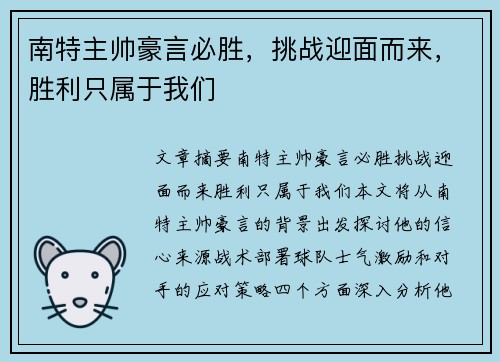 南特主帅豪言必胜，挑战迎面而来，胜利只属于我们

文章摘要南特主帅豪言必胜挑战迎面而来胜利只属于我们本文将从南特主帅豪言的背景出发探讨他的信心来源战术部署球队士气激励和对手的应对策略四个方面深入分析他